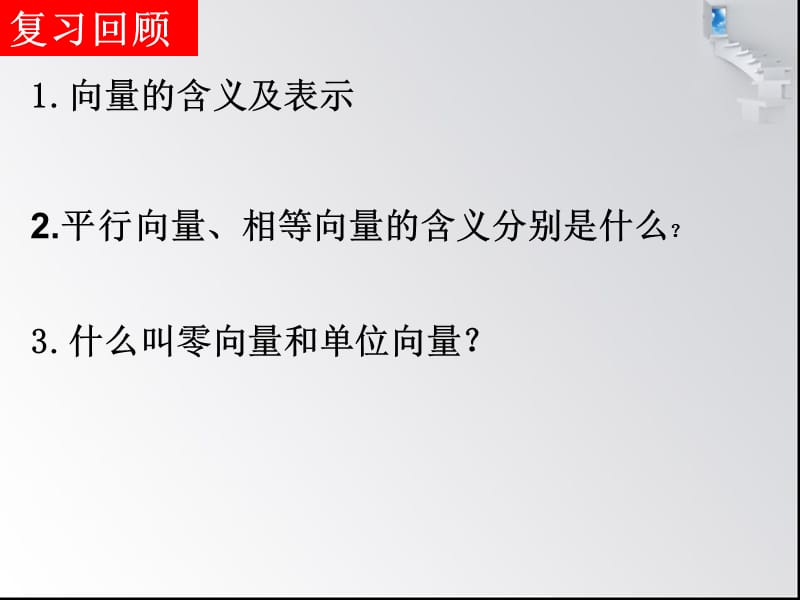 复习回顾

1. 向量的含义及表示

2.平行向量、相等向量的含义分别是什么？

3. 什么叫零向量和单位向量？